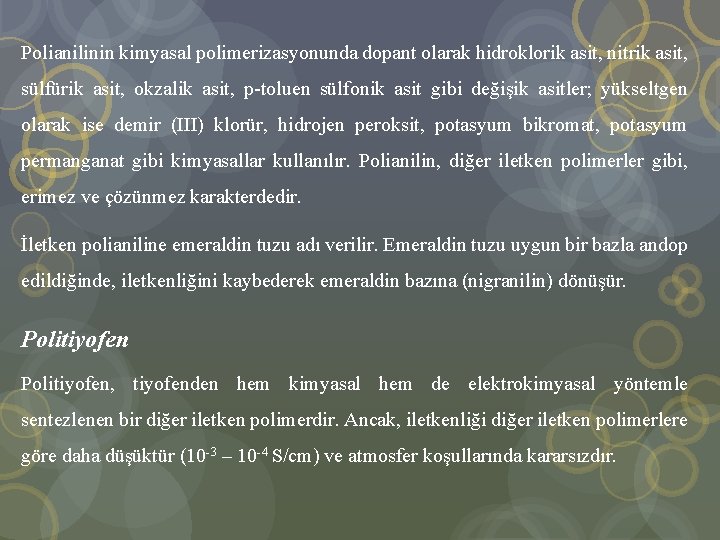 Polianilinin kimyasal polimerizasyonunda dopant olarak hidroklorik asit, nitrik asit, sülfürik asit, okzalik asit, p-toluen sülfonik asit gibi değişik asitler; yükseltgen olarak ise demir (III) klorür, hidrojen peroksit, potasyum bikromat, potasyum permanganat gibi kimyasallar kullanılır. Polianilin, diğer iletken polimerler gibi, erimez ve çözünmez karakterdedir.

İletken polianiline emeraldin tuzu adı verilir. Emeraldin tuzu uygun bir bazla andop edildiğinde, iletkenliğini kaybederek emeraldin bazına (nigranilin) dönüşür.

Politiyofen

Politiyofen, tiyofenden hem kimyasal hem de elektrokimyasal yöntemle sentezlenen bir diğer iletken polimerdir. Ancak, iletkenliği diğer iletken polimerlere göre daha düşüktür ($10^{-3}$ – $10^{-4}$ S/cm) ve atmosfer koşullarında kararsızdır.